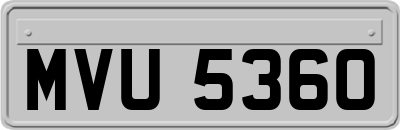 MVU 5360